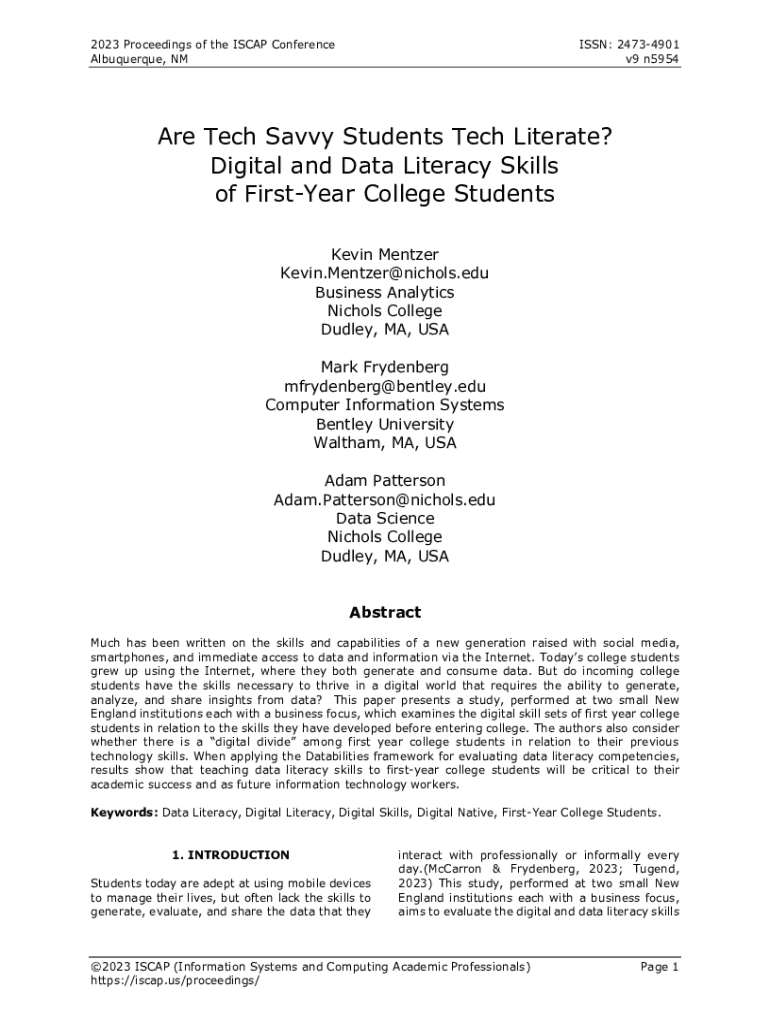 2023 Proceedings of the ISCAP Conference
Albuquerque, NM

ISSN: 2473-4901
v9 n5954

Are Tech Savvy Students Tech Literate?
Digital and Data Literacy Skills
of First-Year College Students

Kevin Mentzer
Kevin.Mentzer@nichols.edu
Business Analytics
Nichols College
Dudley, MA, USA

Mark Frydenberg
mfrydenberg@bentley.edu
Computer Information Systems
Bentley University
Waltham, MA, USA

Adam Patterson
Adam.Patterson@nichols.edu
Data Science
Nichols College
Dudley, MA, USA

Abstract

Much has been written on the skills and capabilities of a new generation raised with social media, smartphones, and immediate access to data and information via the Internet. Today's college students grew up using the Internet, where they both generate and consume data. But do incoming college students have the skills necessary to thrive in a digital world that requires the ability to generate, analyze, and share insights from data? This paper presents a study, performed at two small New England institutions each with a business focus, which examines the digital skill sets of first year college students in relation to the skills they have developed before entering college. The authors also consider whether there is a "digital divide" among first year college students in relation to their previous technology skills. When applying the Databilities framework for evaluating data literacy competencies, results show that teaching data literacy skills to first-year college students will be critical to their academic success and as future information technology workers.

Keywords: Data Literacy, Digital Literacy, Digital Skills, Digital Native, First-Year College Students.

1. INTRODUCTION

Students today are adept at using mobile devices to manage their lives, but often lack the skills to generate, evaluate, and share the data that they interact with professionally or informally every day.(McCarron & Frydenberg, 2023; Tugend, 2023) This study, performed at two small New England institutions each with a business focus, aims to evaluate the digital and data literacy skills

©2023 ISCAP (Information Systems and Computing Academic Professionals)
https://iscap.us/proceedings/

Page 1